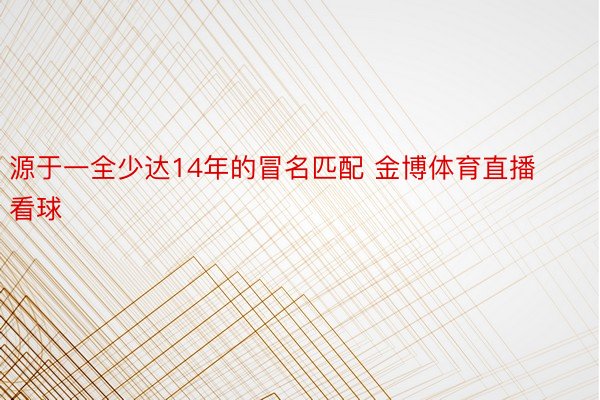 源于一全少达14年的冒名匹配 金博体育直播看球